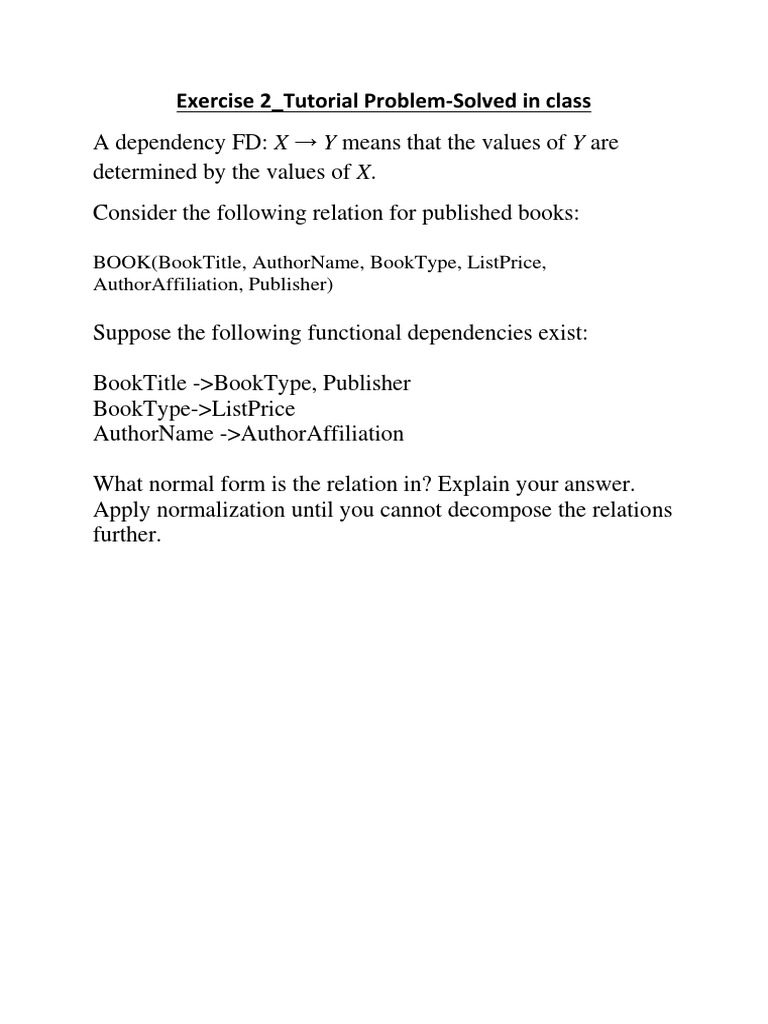 Exercise 2_Tutorial Problem-Solved in class

A dependency FD: $X \rightarrow Y$ means that the values of $Y$ are determined by the values of $X$.

Consider the following relation for published books:

BOOK(BookTitle, AuthorName, BookType, ListPrice, AuthorAffiliation, Publisher)

Suppose the following functional dependencies exist:

BookTitle ->BookType, Publisher
BookType->ListPrice
AuthorName ->AuthorAffiliation

What normal form is the relation in? Explain your answer. Apply normalization until you cannot decompose the relations further.